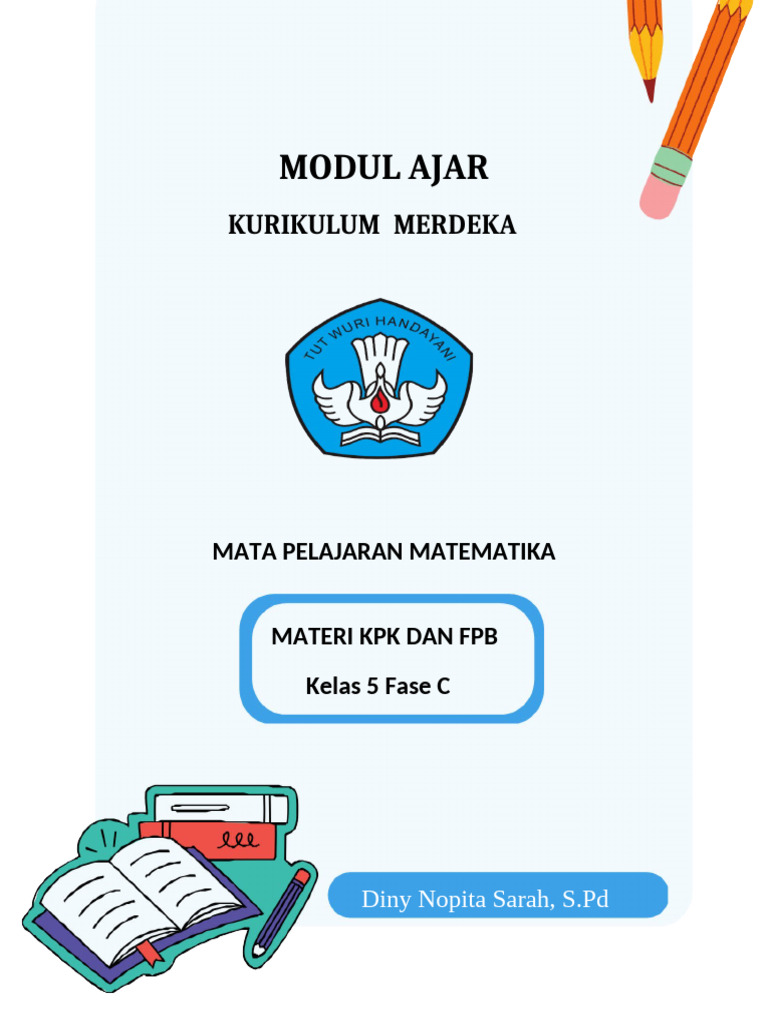 MODUL AJAR

KURIKULUM MERDEKA

TUT WURI HANDAYANI

MATA PELAJARAN MATEMATIKA

MATERI KPK DAN FPB

Kelas 5 Fase C

Diny Nopita Sarah, S.Pd